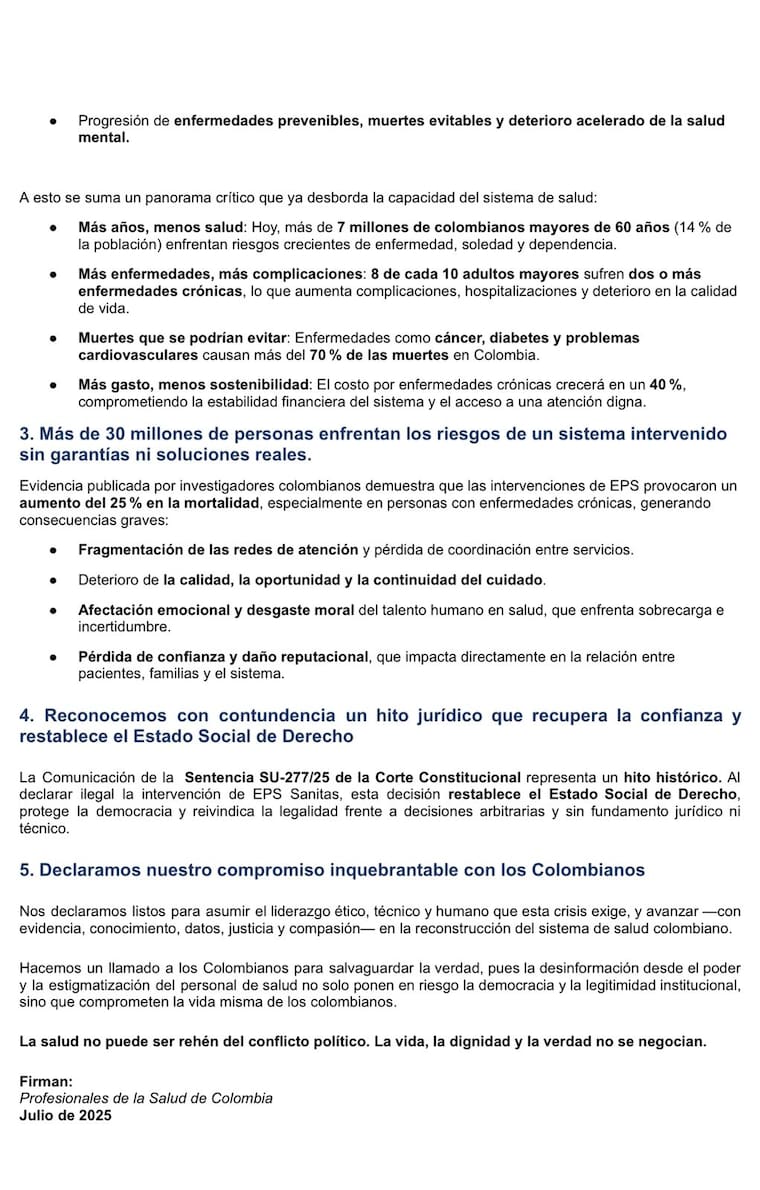 • Progresión de enfermedades prevenibles, muertes evitables y deterioro acelerado de la salud mental.

A esto se suma un panorama crítico que ya desborda la capacidad del sistema de salud:

• Más años, menos salud: Hoy, más de 7 millones de colombianos mayores de 60 años (14 % de la población) enfrentan riesgos crecientes de enfermedad, soledad y dependencia.

• Más enfermedades, más complicaciones: 8 de cada 10 adultos mayores sufren dos o más enfermedades crónicas, lo que aumenta complicaciones, hospitalizaciones y deterioro en la calidad de vida.

• Muertes que se podrían evitar: Enfermedades como cáncer, diabetes y problemas cardiovasculares causan más del 70 % de las muertes en Colombia.

• Más gasto, menos sostenibilidad: El costo por enfermedades crónicas crecerá en un 40 %, comprometiendo la estabilidad financiera del sistema y el acceso a una atención digna.

3. Más de 30 millones de personas enfrentan los riesgos de un sistema intervenido sin garantías ni soluciones reales.

Evidencia publicada por investigadores colombianos demuestra que las intervenciones de EPS provocaron un aumento del 25 % en la mortalidad, especialmente en personas con enfermedades crónicas, generando consecuencias graves:

• Fragmentación de las redes de atención y pérdida de coordinación entre servicios.

• Deterioro de la calidad, la oportunidad y la continuidad del cuidado.

• Afectación emocional y desgaste moral del talento humano en salud, que enfrenta sobrecarga e incertidumbre.

• Pérdida de confianza y daño reputacional, que impacta directamente en la relación entre pacientes, familias y el sistema.

4. Reconocemos con contundencia un hito jurídico que recupera la confianza y restablece el Estado Social de Derecho

La Comunicación de la Sentencia SU-277/25 de la Corte Constitucional representa un hito histórico. Al declarar ilegal la intervención de EPS Sanitas, esta decisión restablece el Estado Social de Derecho, protege la democracia y reivindica la legalidad frente a decisiones arbitrarias y sin fundamento jurídico ni técnico.

5. Declaramos nuestro compromiso inquebrantable con los Colombianos

Nos declaramos listos para asumir el liderazgo ético, técnico y humano que esta crisis exige, y avanzar —con evidencia, conocimiento, datos, justicia y compasión— en la reconstrucción del sistema de salud colombiano.

Hacemos un llamado a los Colombianos para salvaguardar la verdad, pues la desinformación desde el poder y la estigmatización del personal de salud no solo ponen en riesgo la democracia y la legitimidad institucional, sino que comprometen la vida misma de los colombianos.

La salud no puede ser rehén del conflicto político. La vida, la dignidad y la verdad no se negocian.

Firman:
Profesionales de la Salud de Colombia
Julio de 2025